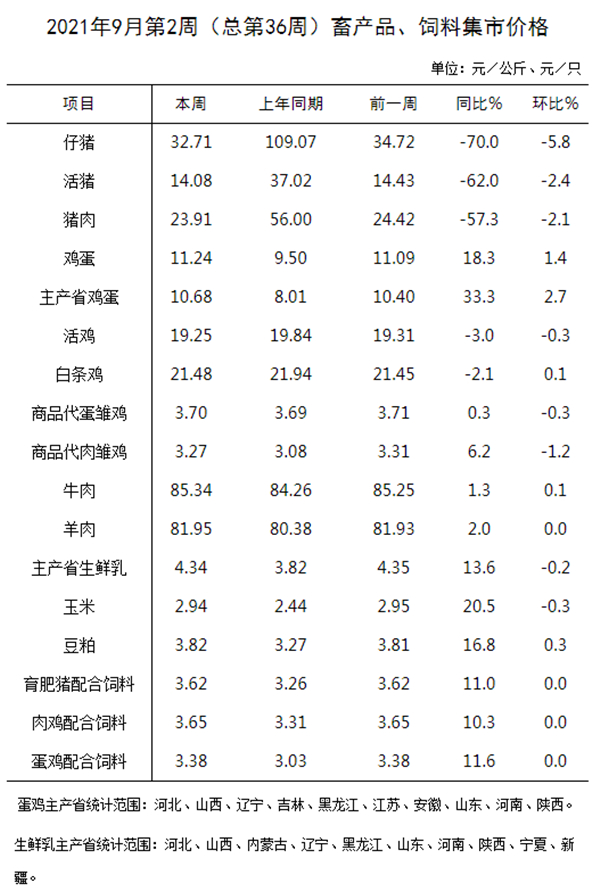 2021年9月第2周（总第36周）畜产品、饲料集市价格

单位：元／公斤、元／只

| 项目 | 本周 | 上年同期 | 前一周 | 同比% | 环比% |
|---|---|---|---|---|---|
| 仔猪 | 32.71 | 109.07 | 34.72 | -70.0 | -5.8 |
| 活猪 | 14.08 | 37.02 | 14.43 | -62.0 | -2.4 |
| 猪肉 | 23.91 | 56.00 | 24.42 | -57.3 | -2.1 |
| 鸡蛋 | 11.24 | 9.50 | 11.09 | 18.3 | 1.4 |
| 主产省鸡蛋 | 10.68 | 8.01 | 10.40 | 33.3 | 2.7 |
| 活鸡 | 19.25 | 19.84 | 19.31 | -3.0 | -0.3 |
| 白条鸡 | 21.48 | 21.94 | 21.45 | -2.1 | 0.1 |
| 商品代蛋雏鸡 | 3.70 | 3.69 | 3.71 | 0.3 | -0.3 |
| 商品代肉雏鸡 | 3.27 | 3.08 | 3.31 | 6.2 | -1.2 |
| 牛肉 | 85.34 | 84.26 | 85.25 | 1.3 | 0.1 |
| 羊肉 | 81.95 | 80.38 | 81.93 | 2.0 | 0.0 |
| 主产省生鲜乳 | 4.34 | 3.82 | 4.35 | 13.6 | -0.2 |
| 玉米 | 2.94 | 2.44 | 2.95 | 20.5 | -0.3 |
| 豆粕 | 3.82 | 3.27 | 3.81 | 16.8 | 0.3 |
| 育肥猪配合饲料 | 3.62 | 3.26 | 3.62 | 11.0 | 0.0 |
| 肉鸡配合饲料 | 3.65 | 3.31 | 3.65 | 10.3 | 0.0 |
| 蛋鸡配合饲料 | 3.38 | 3.03 | 3.38 | 11.6 | 0.0 |

蛋鸡主产省统计范围：河北、山西、辽宁、吉林、黑龙江、江苏、安徽、山东、河南、陕西。

生鲜乳主产省统计范围：河北、山西、内蒙古、辽宁、黑龙江、山东、河南、陕西、宁夏、新疆。